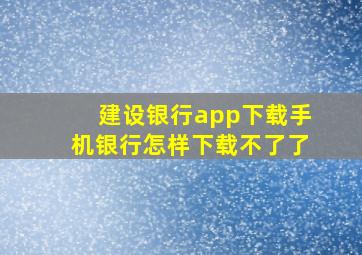 建设银行app下载手机银行怎样下载不了了